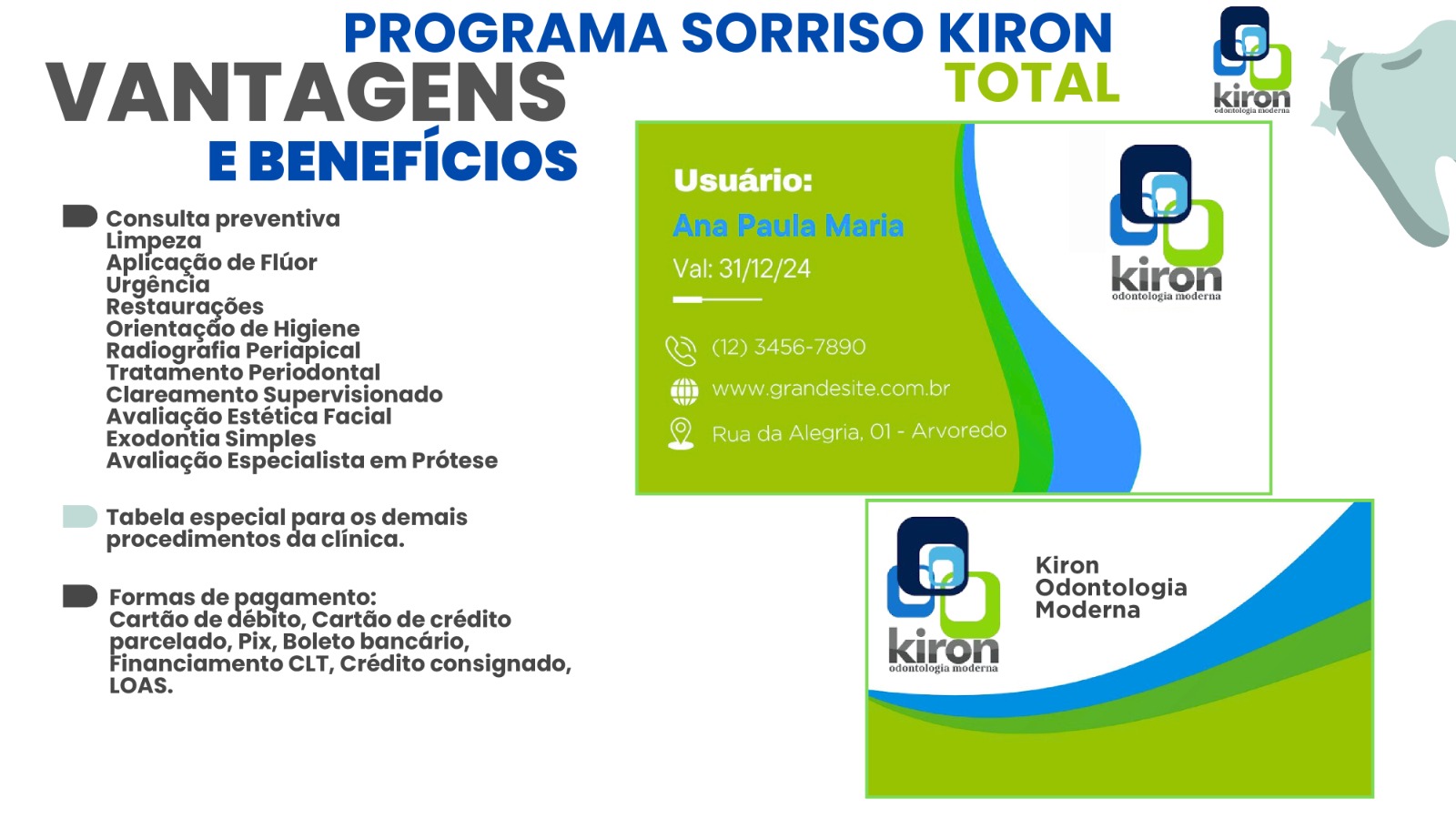 PROGRAMA SORRISO KIRON
TOTAL

kiron
odontologia moderna

VANTAGENS
E BENEFÍCIOS

Consulta preventiva
Limpeza
Aplicação de Flúor
Urgência
Restaurações
Orientação de Higiene
Radiografia Periapical
Tratamento Periodontal
Clareamento Supervisionado
Avaliação Estética Facial
Exodontia Simples
Avaliação Especialista em Prótese

Tabela especial para os demais procedimentos da clínica.

Formas de pagamento:
Cartão de débito, Cartão de crédito parcelado, Pix, Boleto bancário, Financiamento CLT, Crédito consignado, LOAS.

Usuário:
Ana Paula Maria
Val: 31/12/24

(12) 3456-7890
www.grandesite.com.br
Rua da Alegria, 01 - Arvoredo

kiron
odontologia moderna

kiron
odontologia moderna

Kiron
Odontologia
Moderna